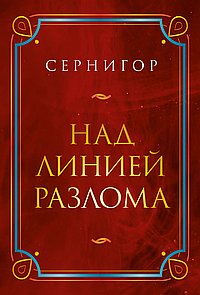 СЕРНИГОР

НАД
ЛИНИЕЙ
РАЗЛОМА